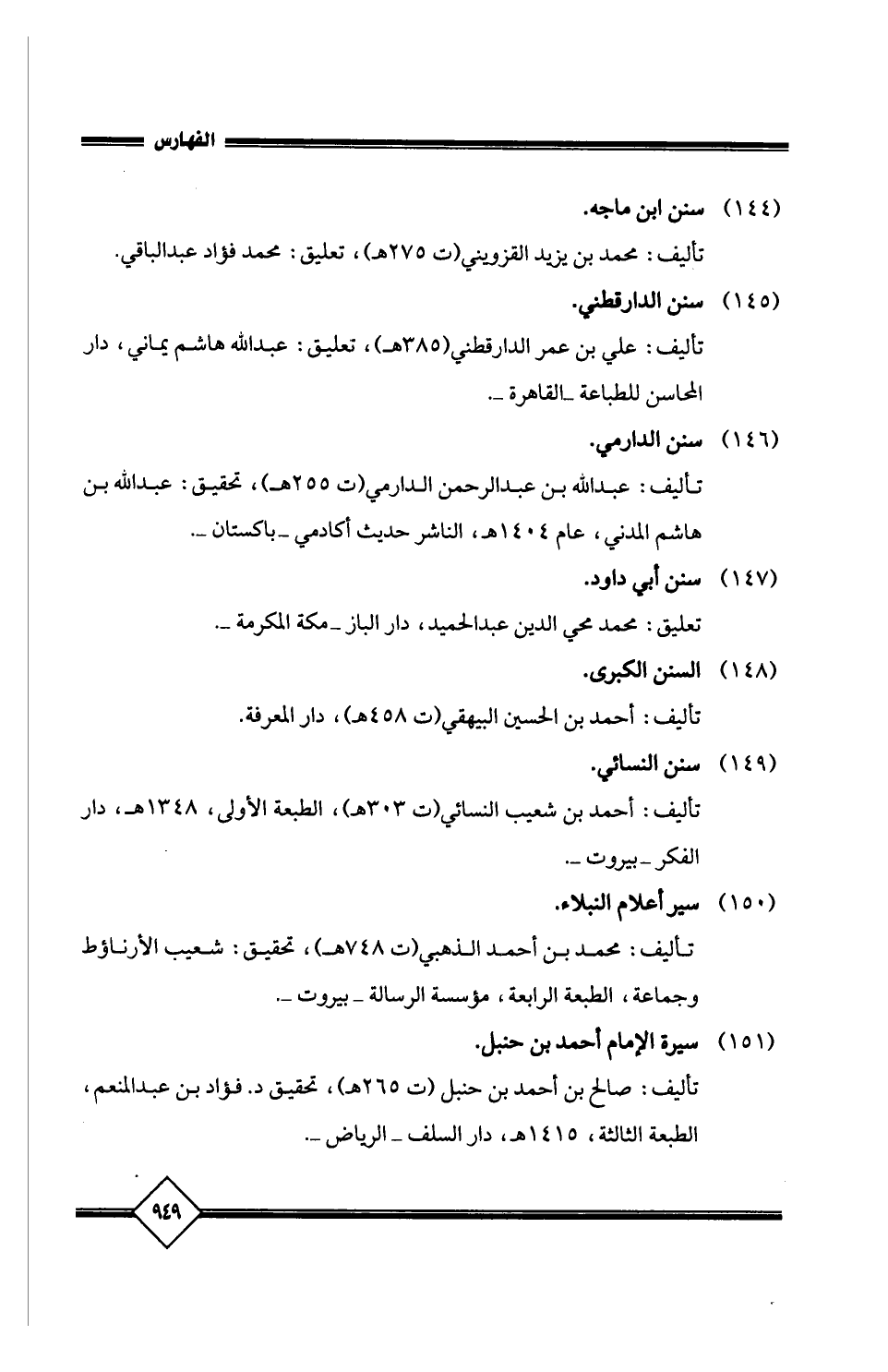 الفهارس

(١٤٤) سنن ابن ماجه.

تأليف: محمد بن يزيد القزويني(ت ٢٧٥هـ)، تعليق: محمد فؤاد عبدالباقي.

(١٤٥) سنن الدارقطني.

تأليف: علي بن عمر الدارقطني(٣٨٥هـ)، تعليق: عبدالله هاشم يماني، دار المحاسن للطباعة ـ القاهرة ـ.

(١٤٦) سنن الدارمي.

تأليف: عبدالله بن عبدالرحمن الدارمي(ت ٢٥٥هـ)، تحقيق: عبدالله بن هاشم المدني، عام ١٤٠٤هـ، الناشر حديث أكادمي ـ باكستان ـ.

(١٤٧) سنن أبي داود.

تعليق: محمد محي الدين عبدالحميد، دار الباز ـ مكة المكرمة ـ.

(١٤٨) السنن الكبرى.

تأليف: أحمد بن الحسين البيهقي(ت ٤٥٨هـ)، دار المعرفة.

(١٤٩) سنن النسائي.

تأليف: أحمد بن شعيب النسائي(ت ٣٠٣هـ)، الطبعة الأولى، ١٣٤٨هـ، دار الفكر ـ بيروت ـ.

(١٥٠) سير أعلام النبلاء.

تأليف: محمد بن أحمد الذهبي(ت ٧٤٨هـ)، تحقيق: شعيب الأرناؤط وجماعة، الطبعة الرابعة، مؤسسة الرسالة ـ بيروت ـ.

(١٥١) سيرة الإمام أحمد بن حنبل.

تأليف: صالح بن أحمد بن حنبل (ت ٢٦٥هـ)، تحقيق د. فؤاد بن عبدالمنعم، الطبعة الثالثة، ١٤١٥هـ، دار السلف ـ الرياض ـ.

٩٤٩